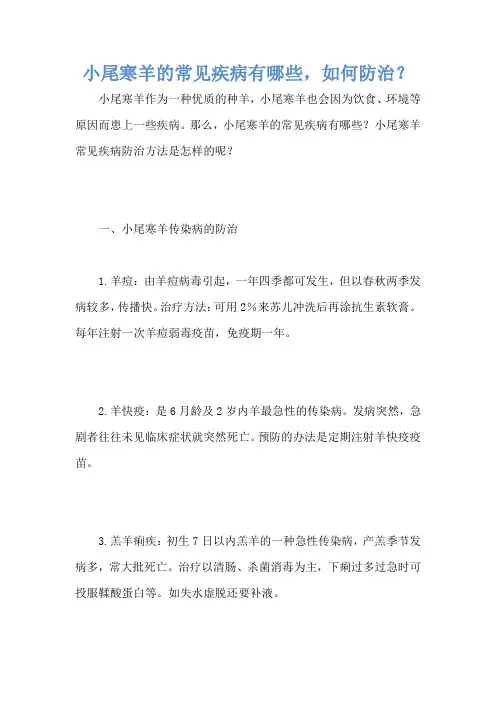 小尾寒羊的常见疾病有哪些，如何防治？

小尾寒羊作为一种优质的种羊，小尾寒羊也会因为饮食、环境等原因而患上一些疾病。那么，小尾寒羊的常见疾病有哪些？小尾寒羊常见疾病防治方法是怎样的呢？

一、小尾寒羊传染病的防治

1.羊痘：由羊痘病毒引起，一年四季都可发生，但以春秋两季发病较多，传播快。治疗方法：可用2%来苏儿冲洗后再涂抗生素软膏。每年注射一次羊痘弱毒疫苗，免疫期一年。

2.羊快疫：是6月龄及2岁内羊最急性的传染病。发病突然，急剧者往往未见临床症状就突然死亡。预防的办法是定期注射羊快疫疫苗。

3.羔羊痢疾：初生7日以内羔羊的一种急性传染病，产羔季节发病多，常大批死亡。治疗以清肠、杀菌消毒为主，下痢过多过急时可投服鞣酸蛋白等。如失水虚脱还要补液。